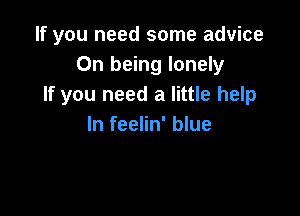 If you need some advice
On being lonely
If you need a little help
In feelin' blue